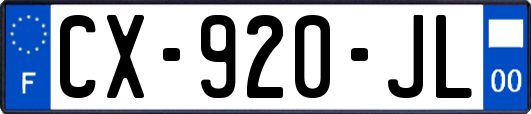 F
CX-920-JL
00